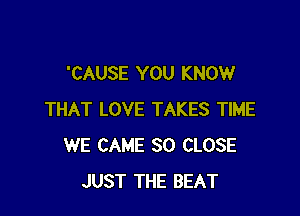 'CAUSE YOU KNOW
THAT LOVE TAKES TIME
WE CAME SO CLOSE
JUST THE BEAT